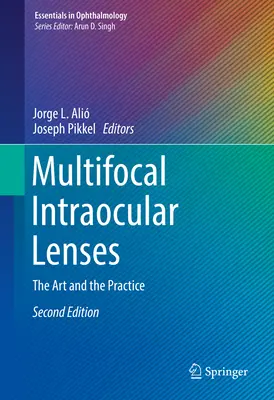 Essentials in Ophthalmology
Series Editor: Arun D. Singh

Jorge L. Alió
Joseph Pikkel Editors

Multifocal Intraocular Lenses

The Art and the Practice

Second Edition

Springer